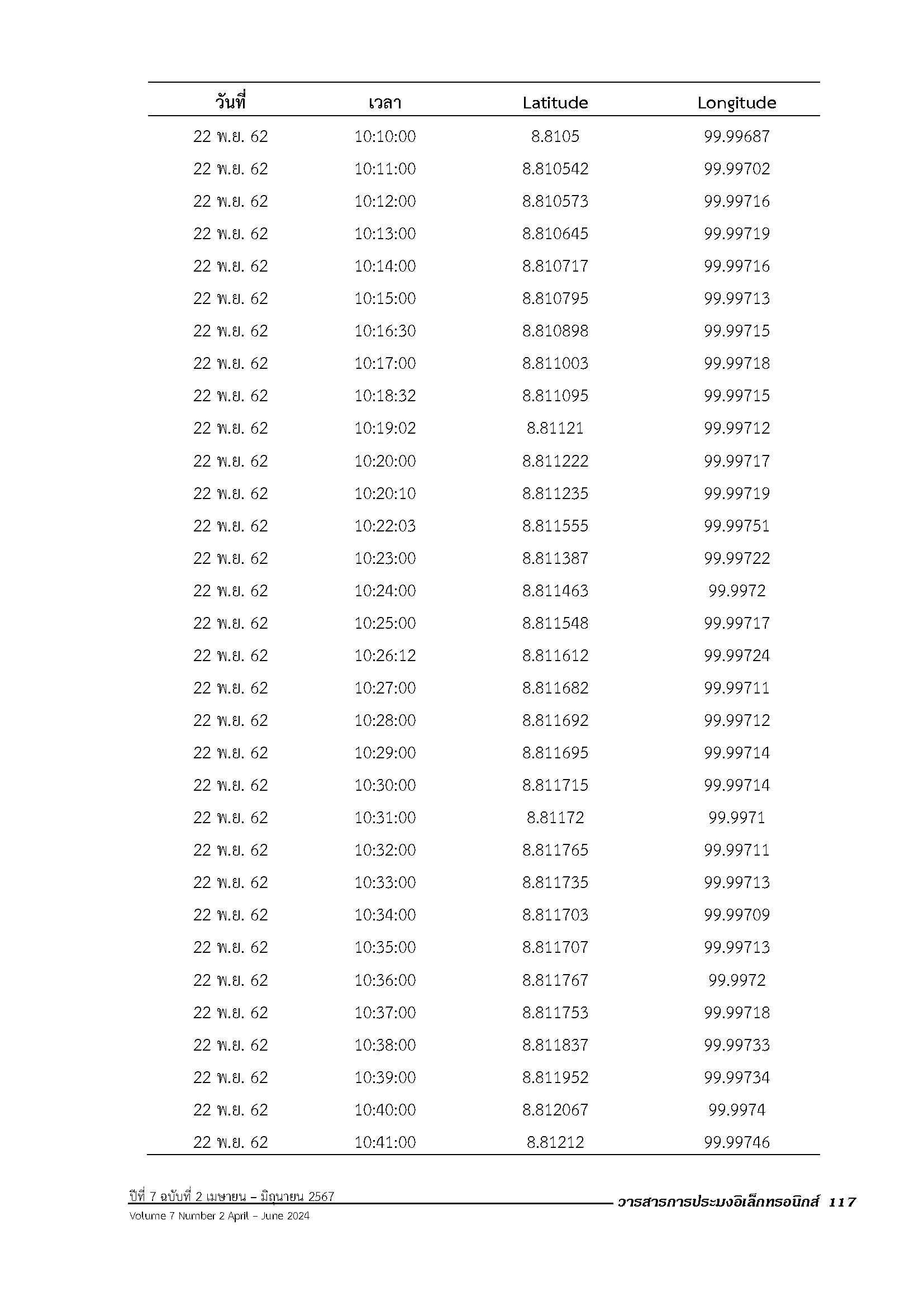 | วันที่ | เวลา | Latitude | Longitude |
|---|---|---|---|
| 22 พ.ย. 62 | 10:10:00 | 8.8105 | 99.99687 |
| 22 พ.ย. 62 | 10:11:00 | 8.810542 | 99.99702 |
| 22 พ.ย. 62 | 10:12:00 | 8.810573 | 99.99716 |
| 22 พ.ย. 62 | 10:13:00 | 8.810645 | 99.99719 |
| 22 พ.ย. 62 | 10:14:00 | 8.810717 | 99.99716 |
| 22 พ.ย. 62 | 10:15:00 | 8.810795 | 99.99713 |
| 22 พ.ย. 62 | 10:16:30 | 8.810898 | 99.99715 |
| 22 พ.ย. 62 | 10:17:00 | 8.811003 | 99.99718 |
| 22 พ.ย. 62 | 10:18:32 | 8.811095 | 99.99715 |
| 22 พ.ย. 62 | 10:19:02 | 8.81121 | 99.99712 |
| 22 พ.ย. 62 | 10:20:00 | 8.811222 | 99.99717 |
| 22 พ.ย. 62 | 10:20:10 | 8.811235 | 99.99719 |
| 22 พ.ย. 62 | 10:22:03 | 8.811555 | 99.99751 |
| 22 พ.ย. 62 | 10:23:00 | 8.811387 | 99.99722 |
| 22 พ.ย. 62 | 10:24:00 | 8.811463 | 99.9972 |
| 22 พ.ย. 62 | 10:25:00 | 8.811548 | 99.99717 |
| 22 พ.ย. 62 | 10:26:12 | 8.811612 | 99.99724 |
| 22 พ.ย. 62 | 10:27:00 | 8.811682 | 99.99711 |
| 22 พ.ย. 62 | 10:28:00 | 8.811692 | 99.99712 |
| 22 พ.ย. 62 | 10:29:00 | 8.811695 | 99.99714 |
| 22 พ.ย. 62 | 10:30:00 | 8.811715 | 99.99714 |
| 22 พ.ย. 62 | 10:31:00 | 8.81172 | 99.9971 |
| 22 พ.ย. 62 | 10:32:00 | 8.811765 | 99.99711 |
| 22 พ.ย. 62 | 10:33:00 | 8.811735 | 99.99713 |
| 22 พ.ย. 62 | 10:34:00 | 8.811703 | 99.99709 |
| 22 พ.ย. 62 | 10:35:00 | 8.811707 | 99.99713 |
| 22 พ.ย. 62 | 10:36:00 | 8.811767 | 99.9972 |
| 22 พ.ย. 62 | 10:37:00 | 8.811753 | 99.99718 |
| 22 พ.ย. 62 | 10:38:00 | 8.811837 | 99.99733 |
| 22 พ.ย. 62 | 10:39:00 | 8.811952 | 99.99734 |
| 22 พ.ย. 62 | 10:40:00 | 8.812067 | 99.9974 |
| 22 พ.ย. 62 | 10:41:00 | 8.81212 | 99.99746 |

ปีที่ 7 ฉบับที่ 2 เมษายน – มิถุนายน 2567
Volume 7 Number 2 April – June 2024
วารสารการประมงอิเล็กทรอนิกส์ 117